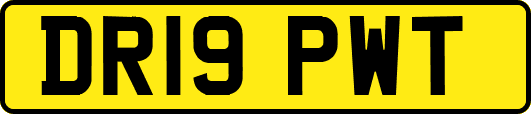 DR19 PWT